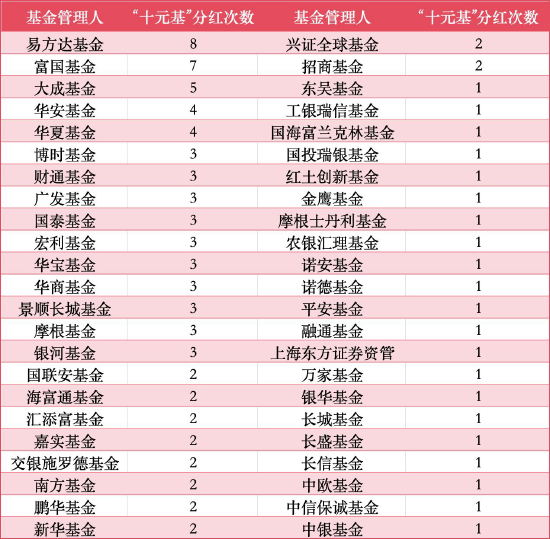 | 基金管理人 | “十元基”分红次数 | 基金管理人 | “十元基”分红次数 |
|---|---|---|---|
| 易方达基金 | 8 | 兴证全球基金 | 2 |
| 富国基金 | 7 | 招商基金 | 2 |
| 大成基金 | 5 | 东吴基金 | 1 |
| 华安基金 | 4 | 工银瑞信基金 | 1 |
| 华夏基金 | 4 | 国海富兰克林基金 | 1 |
| 博时基金 | 3 | 国投瑞银基金 | 1 |
| 财通基金 | 3 | 红土创新基金 | 1 |
| 广发基金 | 3 | 金鹰基金 | 1 |
| 国泰基金 | 3 | 摩根士丹利基金 | 1 |
| 宏利基金 | 3 | 农银汇理基金 | 1 |
| 华宝基金 | 3 | 诺安基金 | 1 |
| 华商基金 | 3 | 诺德基金 | 1 |
| 景顺长城基金 | 3 | 平安基金 | 1 |
| 摩根基金 | 3 | 融通基金 | 1 |
| 银河基金 | 3 | 上海东方证券资管 | 1 |
| 国联安基金 | 2 | 万家基金 | 1 |
| 海富通基金 | 2 | 银华基金 | 1 |
| 汇添富基金 | 2 | 长城基金 | 1 |
| 嘉实基金 | 2 | 长盛基金 | 1 |
| 交银施罗德基金 | 2 | 长信基金 | 1 |
| 南方基金 | 2 | 中欧基金 | 1 |
| 鹏华基金 | 2 | 中信保诚基金 | 1 |
| 新华基金 | 2 | 中银基金 | 1 |